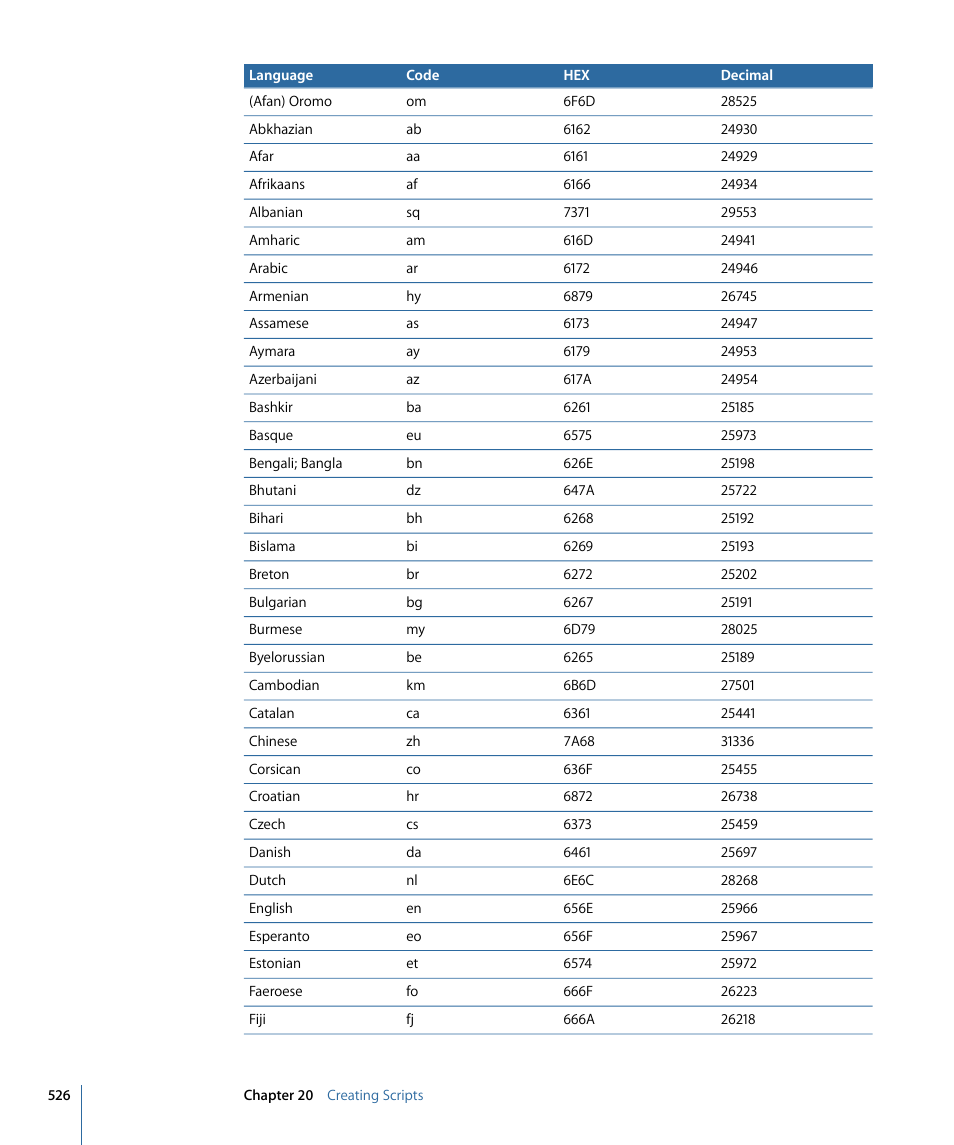 | Language | Code | HEX | Decimal |
|---|---|---|---|
| (Afan) Oromo | om | 6F6D | 28525 |
| Abkhazian | ab | 6162 | 24930 |
| Afar | aa | 6161 | 24929 |
| Afrikaans | af | 6166 | 24934 |
| Albanian | sq | 7371 | 29553 |
| Amharic | am | 616D | 24941 |
| Arabic | ar | 6172 | 24946 |
| Armenian | hy | 6879 | 26745 |
| Assamese | as | 6173 | 24947 |
| Aymara | ay | 6179 | 24953 |
| Azerbaijani | az | 617A | 24954 |
| Bashkir | ba | 6261 | 25185 |
| Basque | eu | 6575 | 25973 |
| Bengali; Bangla | bn | 626E | 25198 |
| Bhutani | dz | 647A | 25722 |
| Bihari | bh | 6268 | 25192 |
| Bislama | bi | 6269 | 25193 |
| Breton | br | 6272 | 25202 |
| Bulgarian | bg | 6267 | 25191 |
| Burmese | my | 6D79 | 28025 |
| Byelorussian | be | 6265 | 25189 |
| Cambodian | km | 6B6D | 27501 |
| Catalan | ca | 6361 | 25441 |
| Chinese | zh | 7A68 | 31336 |
| Corsican | co | 636F | 25455 |
| Croatian | hr | 6872 | 26738 |
| Czech | cs | 6373 | 25459 |
| Danish | da | 6461 | 25697 |
| Dutch | nl | 6E6C | 28268 |
| English | en | 656E | 25966 |
| Esperanto | eo | 656F | 25967 |
| Estonian | et | 6574 | 25972 |
| Faeroese | fo | 666F | 26223 |
| Fiji | fj | 666A | 26218 |

526 Chapter 20 Creating Scripts